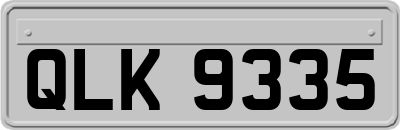 QLK 9335